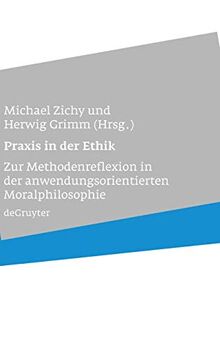 Michael Zichy und Herwig Grimm (Hrsg.)

Praxis in der Ethik

Zur Methodenreflexion in der anwendungsorientierten Moralphilosophie

deGruyter